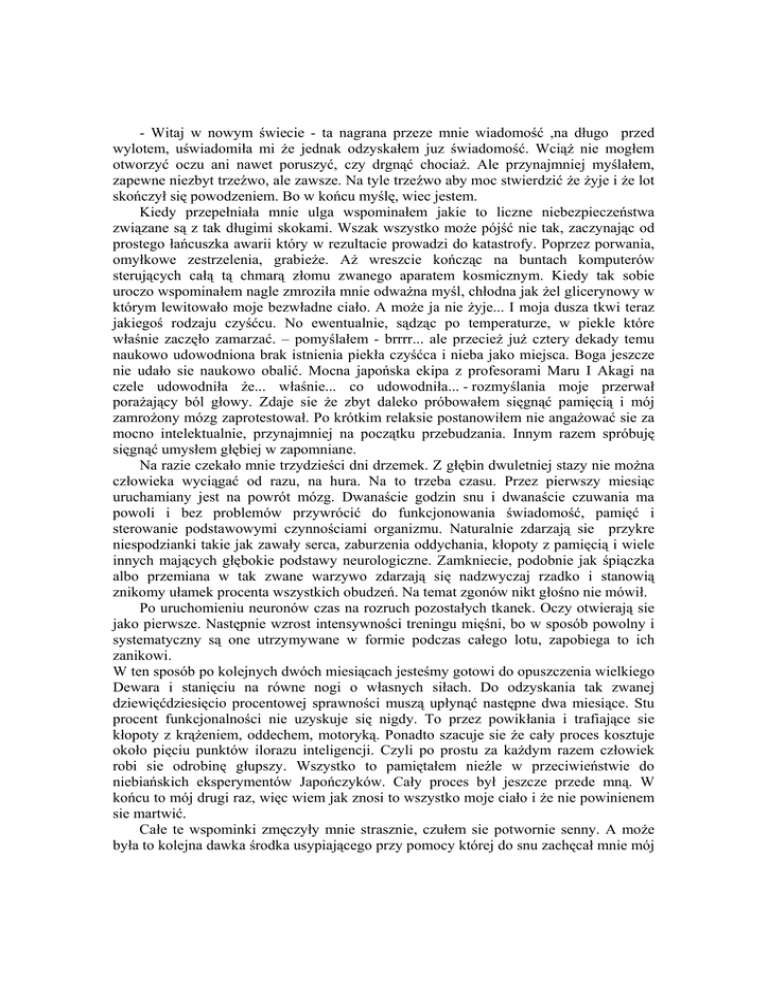 - Witaj w nowym świecie - ta nagrana przeze mnie wiadomość ,na długo przed wylotem, uświadomiła mi że jednak odzyskałem juz świadomość. Wciąż nie mogłem otworzyć oczu ani nawet poruszyć, czy drgnąć chociaż. Ale przynajmniej myślałem, zapewne niezbyt trzeźwo, ale zawsze. Na tyle trzeźwo aby moc stwierdzić że żyje i że lot skończył się powodzeniem. Bo w końcu myślę, wiec jestem.

Kiedy przepełniała mnie ulga wspominałem jakie to liczne niebezpieczeństwa związane są z tak długimi skokami. Wszak wszystko może pójść nie tak, zaczynając od prostego łańcuszka awarii który w rezultacie prowadzi do katastrofy. Poprzez porwania, omyłkowe zestrzelenia, grabieże. Aż wreszcie kończąc na buntach komputerów sterujących całą tą chmarą złomu zwanego aparatem kosmicznym. Kiedy tak sobie uroczo wspominałem nagle zmroziła mnie odważna myśl, chłodna jak żel glicerynowy w którym lewitowało moje bezwładne ciało. A może ja nie żyje... I moja dusza tkwi teraz jakiegoś rodzaju czyśćcu. No ewentualnie, sądząc po temperaturze, w piekle które właśnie zaczęło zamarzać. – pomyślałem - brrrr... ale przecież już cztery dekady temu naukowo udowodniona brak istnienia piekła czyśćca i nieba jako miejsca. Boga jeszcze nie udało sie naukowo obalić. Mocna japońska ekipa z profesorami Maru I Akagi na czele udowodniła że... właśnie... co udowodniła... - rozmyślania moje przerwał porażający ból głowy. Zdaje sie że zbyt daleko próbowałem sięgnąć pamięcią i mój zamrożony mózg zaprotestował. Po krótkim relaksie postanowiłem nie angażować sie za mocno intelektualnie, przynajmniej na początku przebudzania. Innym razem spróbuję sięgnąć umysłem głębiej w zapomniane.

Na razie czekało mnie trzydzieści dni drzemek. Z głębin dwuletniej stazy nie można człowieka wyciągać od razu, na hura. Na to trzeba czasu. Przez pierwszy miesiąc uruchamiany jest na powrót mózg. Dwanaście godzin snu i dwanaście czuwania ma powoli i bez problemów przywrócić do funkcjonowania świadomość, pamięć i sterowanie podstawowymi czynnościami organizmu. Naturalnie zdarzają sie przykre niespodzianki takie jak zawały serca, zaburzenia oddychania, kłopoty z pamięcią i wiele innych mających głębokie podstawy neurologiczne. Zamkniecie, podobnie jak śpiączka albo przemiana w tak zwane warzywo zdarzają się nadzwyczaj rzadko i stanowią znikomy ułamek procenta wszystkich obudzeń. Na temat zgonów nikt głośno nie mówił.

Po uruchomieniu neuronów czas na rozruch pozostałych tkanek. Oczy otwierają sie jako pierwsze. Następnie wzrost intensywności treningu mięśni, bo w sposób powolny i systematyczny są one utrzymywane w formie podczas całego lotu, zapobiega to ich zanikowi.
W ten sposób po kolejnych dwóch miesiącach jesteśmy gotowi do opuszczenia wielkiego Dewara i stanięciu na równe nogi o własnych siłach. Do odzyskania tak zwanej dziewięćdziesięcio procentowej sprawności muszą upłynąć następne dwa miesiące. Stu procent funkcjonalności nie uzyskuje się nigdy. To przez powikłania i trafiające sie kłopoty z krążeniem, oddechem, motoryką. Ponadto szacuje sie że cały proces kosztuje około pięciu punktów ilorazu inteligencji. Czyli po prostu za każdym razem człowiek robi sie odrobinę głupszy. Wszystko to pamiętałem nieźle w przeciwieństwie do niebiańskich eksperymentów Japończyków. Cały proces był jeszcze przede mną. W końcu to mój drugi raz, więc wiem jak znosi to wszystko moje ciało i że nie powinienem sie martwić.

Całe te wspominki zmęczyły mnie strasznie, czułem sie potwornie senny. A może była to kolejna dawka środka usypiającego przy pomocy której do snu zachęcał mnie mój